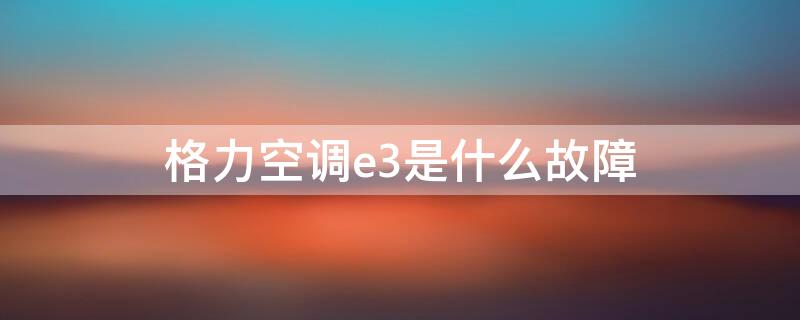 格力空调e3是什么故障